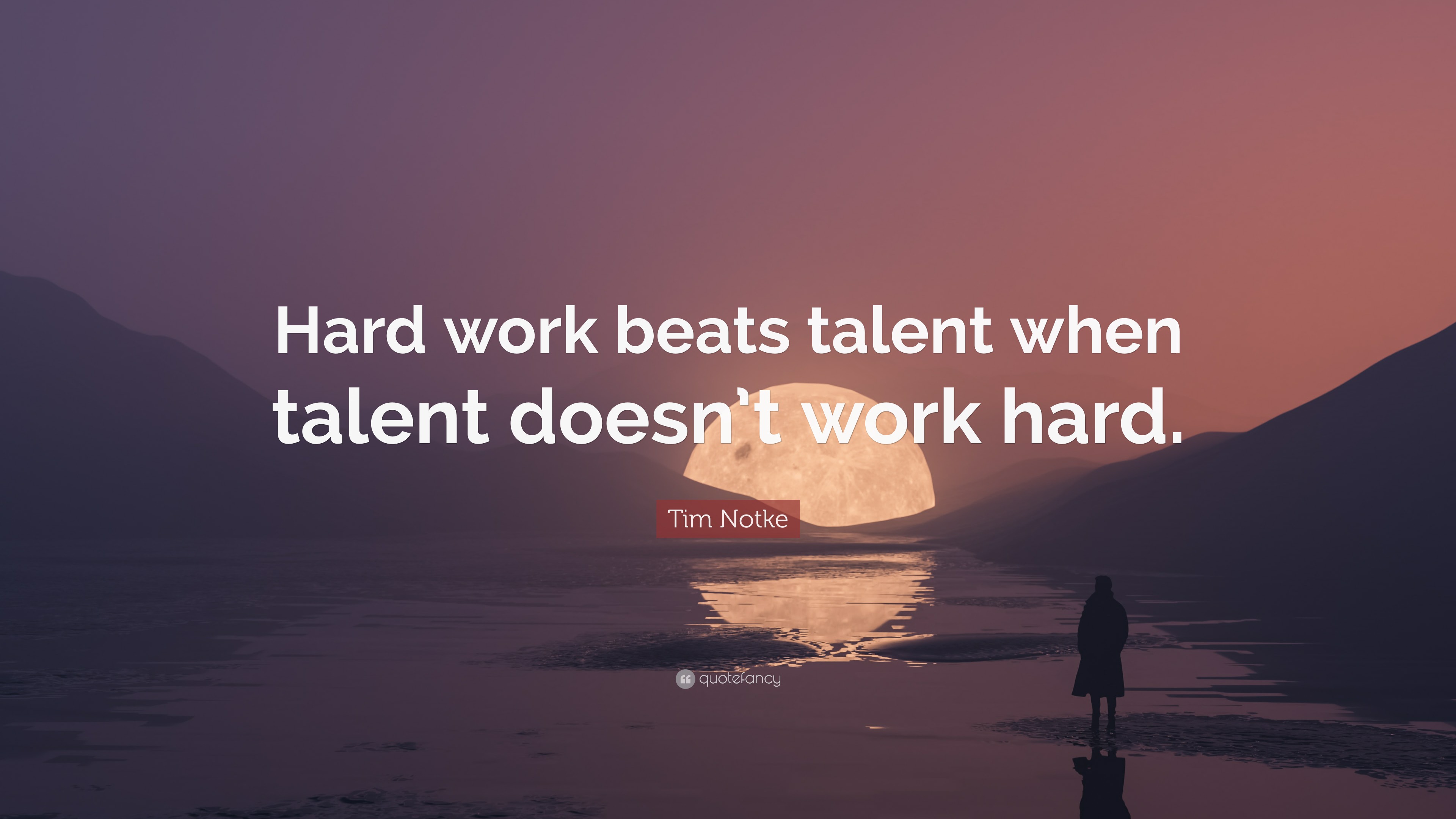 Hard work beats talent when talent doesn't work hard.

Tim Notke

quotefancy